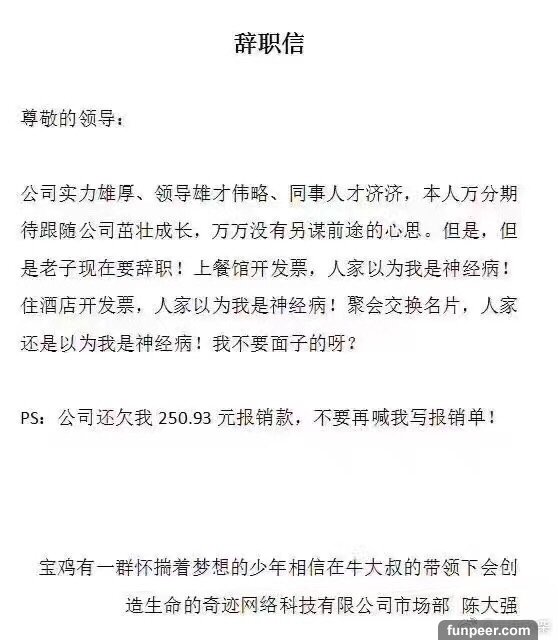 辞职信

尊敬的领导：

公司实力雄厚、领导雄才伟略、同事人才济济，本人万分期待跟随公司茁壮成长，万万没有另谋前途的心思。但是，但是老子现在要辞职！上餐馆开发票，人家以为我是神经病！住酒店开发票，人家以为我是神经病！聚会交换名片，人家还是以为我是神经病！我不要面子的呀？

PS：公司还欠我 250.93 元报销款，不要再喊我写报销单！

宝鸡有一群怀揣着梦想的少年相信在牛大叔的带领下会创造生命的奇迹网络科技有限公司市场部 陈大强

funpeer.com